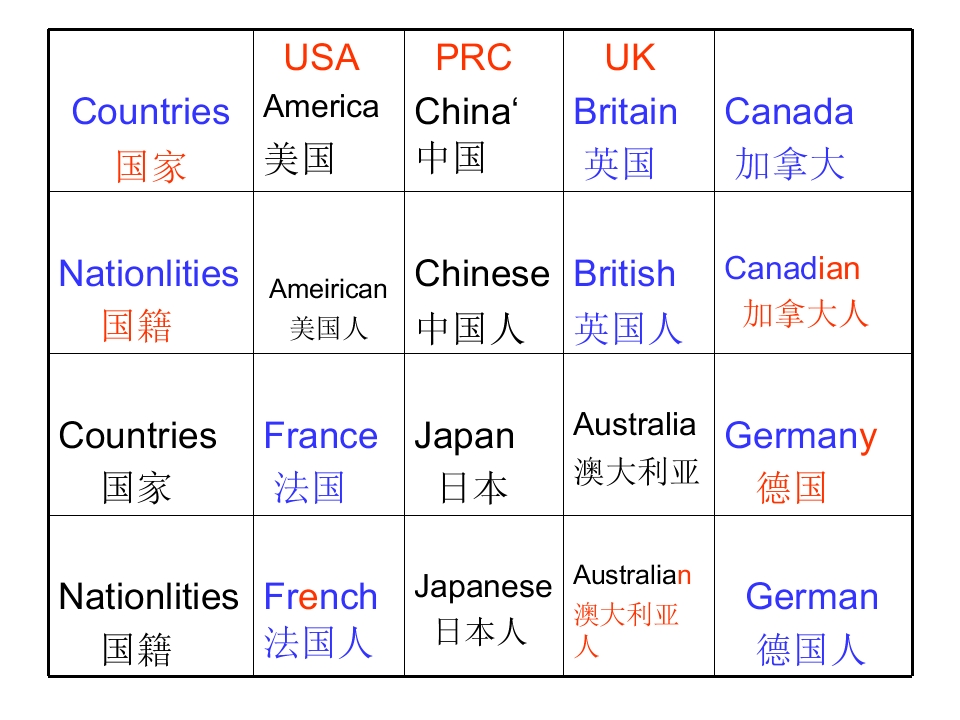 | Countries 国家 | USA America 美国 | PRC China' 中国 | UK Britain 英国 | Canada 加拿大 |
|---|---|---|---|---|
| Nationlities 国籍 | Ameirican 美国人 | Chinese 中国人 | British 英国人 | Canadian 加拿大人 |
| Countries 国家 | France 法国 | Japan 日本 | Australia 澳大利亚 | Germany 德国 |
| Nationlities 国籍 | French 法国人 | Japanese 日本人 | Australian 澳大利亚人 | German 德国人 |